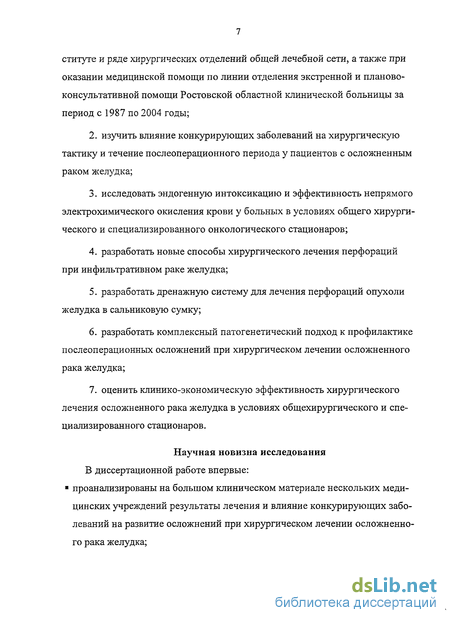 7

ституте и ряде хирургических отделений общей лечебной сети, а также при оказании медицинской помощи по линии отделения экстренной и планово-консультативной помощи Ростовской областной клинической больницы за период с 1987 по 2004 годы;

2. изучить влияние конкурирующих заболеваний на хирургическую тактику и течение послеоперационного периода у пациентов с осложненным раком желудка;

3. исследовать эндогенную интоксикацию и эффективность непрямого электрохимического окисления крови у больных в условиях общего хирургического и специализированного онкологического стационаров;

4. разработать новые способы хирургического лечения перфораций при инфильтративном раке желудка;

5. разработать дренажную систему для лечения перфораций опухоли желудка в сальниковую сумку;

6. разработать комплексный патогенетический подход к профилактике послеоперационных осложнений при хирургическом лечении осложненного рака желудка;

7. оценить клинико-экономическую эффективность хирургического лечения осложненного рака желудка в условиях общехирургического и специализированного стационаров.

Научная новизна исследования

В диссертационной работе впервые:

▪ проанализированы на большом клиническом материале нескольких медицинских учреждений результаты лечения и влияние конкурирующих заболеваний на развитие осложнений при хирургическом лечении осложненного рака желудка;

dsLib.net
библиотека диссертаций